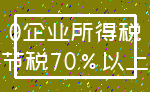 0企业所得税
节税70％以上